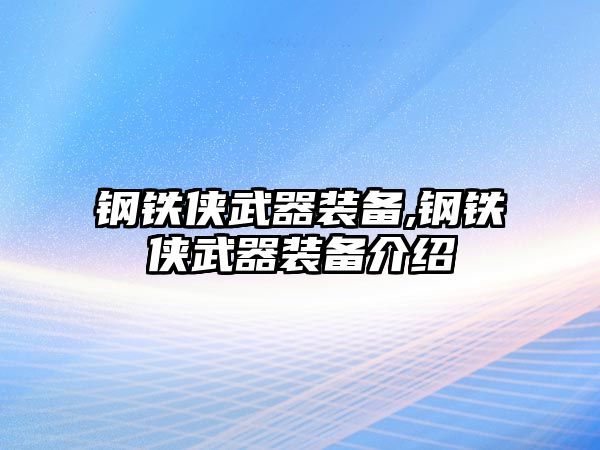 钢铁侠武器装备,钢铁侠武器装备介绍